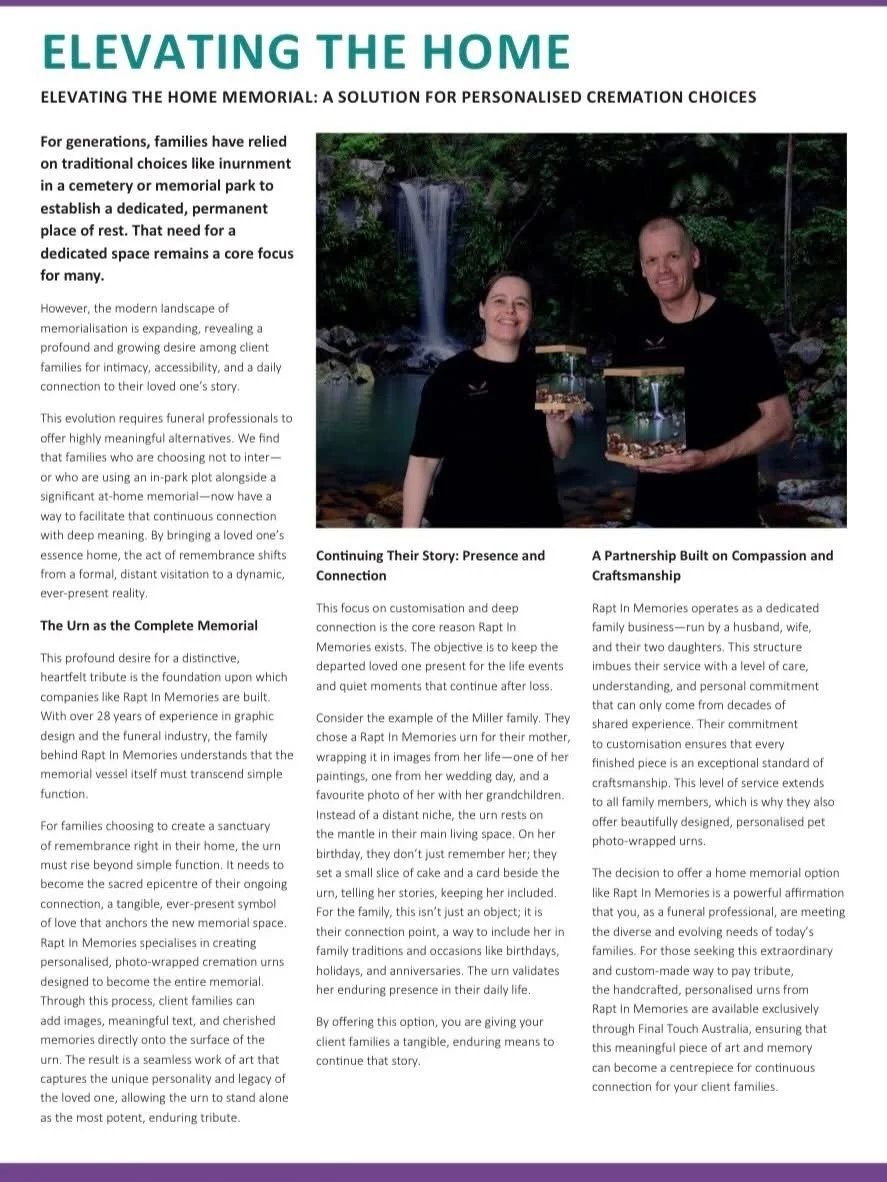 ELEVATING THE HOME

ELEVATING THE HOME MEMORIAL: A SOLUTION FOR PERSONALISED CREMATION CHOICES

For generations, families have relied on traditional choices like inurnment in a cemetery or memorial park to establish a dedicated, permanent place of rest. That need for a dedicated space remains a core focus for many.

However, the modern landscape of memorialisation is expanding, revealing a profound and growing desire among client families for intimacy, accessibility, and a daily connection to their loved one's story.

This evolution requires funeral professionals to offer highly meaningful alternatives. We find that families who are choosing not to inter—or who are using an in-park plot alongside a significant at-home memorial—now have a way to facilitate that continuous connection with deep meaning. By bringing a loved one's essence home, the act of remembrance shifts from a formal, distant visitation to a dynamic, ever-present reality.

The Urn as the Complete Memorial

This profound desire for a distinctive, heartfelt tribute is the foundation upon which companies like Rapt In Memories are built. With over 28 years of experience in graphic design and the funeral industry, the family behind Rapt In Memories understands that the memorial vessel itself must transcend simple function.

For families choosing to create a sanctuary of remembrance right in their home, the urn must rise beyond simple function. It needs to become the sacred epicentre of their ongoing connection, a tangible, ever-present symbol of love that anchors the new memorial space. Rapt In Memories specialises in creating personalised, photo-wrapped cremation urns designed to become the entire memorial. Through this process, client families can add images, meaningful text, and cherished memories directly onto the surface of the urn. The result is a seamless work of art that captures the unique personality and legacy of the loved one, allowing the urn to stand alone as the most potent, enduring tribute.

Continuing Their Story: Presence and Connection

This focus on customisation and deep connection is the core reason Rapt In Memories exists. The objective is to keep the departed loved one present for the life events and quiet moments that continue after loss.

Consider the example of the Miller family. They chose a Rapt In Memories urn for their mother, wrapping it in images from her life—one of her paintings, one from her wedding day, and a favourite photo of her with her grandchildren. Instead of a distant niche, the urn rests on the mantle in their main living space. On her birthday, they don't just remember her; they set a small slice of cake and a card beside the urn, telling her stories, keeping her included. For the family, this isn't just an object; it is their connection point, a way to include her in family traditions and occasions like birthdays, holidays, and anniversaries. The urn validates her enduring presence in their daily life.

By offering this option, you are giving your client families a tangible, enduring means to continue that story.

A Partnership Built on Compassion and Craftsmanship

Rapt In Memories operates as a dedicated family business—run by a husband, wife, and their two daughters. This structure imbues their service with a level of care, understanding, and personal commitment that can only come from decades of shared experience. Their commitment to customisation ensures that every finished piece is an exceptional standard of craftsmanship. This level of service extends to all family members, which is why they also offer beautifully designed, personalised pet photo-wrapped urns.

The decision to offer a home memorial option like Rapt In Memories is a powerful affirmation that you, as a funeral professional, are meeting the diverse and evolving needs of today's families. For those seeking this extraordinary and custom-made way to pay tribute, the handcrafted, personalised urns from Rapt In Memories are available exclusively through Final Touch Australia, ensuring that this meaningful piece of art and memory can become a centrepiece for continuous connection for your client families.